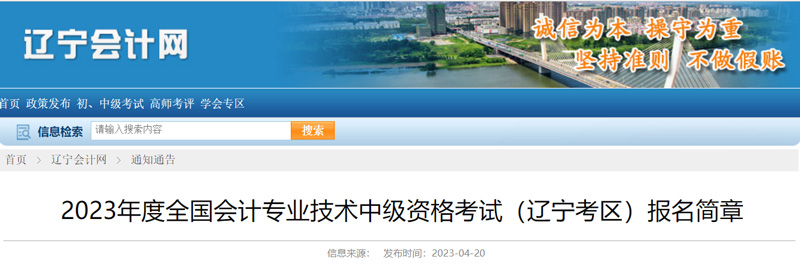 辽宁会计网

诚信为本 操守为重
坚持准则 不做假账

首页 政策发布 初、中级考试 高师考评 学会专区

信息检索 请输入搜索内容 搜索

首页 > 辽宁会计网 > 通知通告

2023年度全国会计专业技术中级资格考试（辽宁考区）报名简章

信息来源： 发布时间：2023-04-20